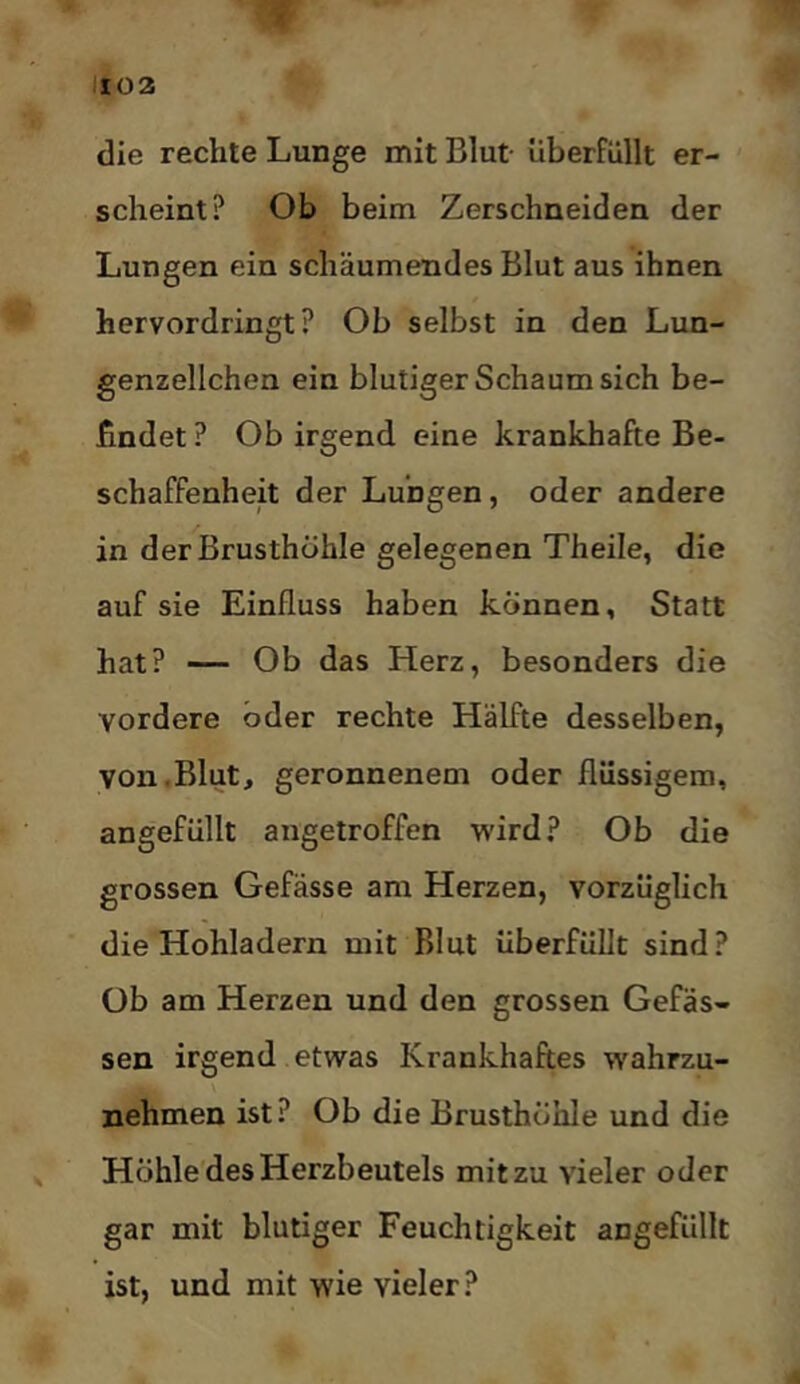 102

die rechte Lunge mit Blut überfüllt erscheint? Ob beim Zerschneiden der Lungen ein schäumendes Blut aus ihnen hervordringt? Ob selbst in den Lungenzellchen ein blutiger Schaum sich befindet? Ob irgend eine krankhafte Beschaffenheit der Lungen, oder andere in der Brusthöhle gelegenen Theile, die auf sie Einfluss haben können, Statt hat? — Ob das Herz, besonders die vordere oder rechte Hälfte desselben, von Blut, geronnenem oder flüssigem, angefüllt angetroffen wird? Ob die grossen Gefässe am Herzen, vorzüglich die Hohladern mit Blut überfüllt sind? Ob am Herzen und den grossen Gefässen irgend etwas Krankhaftes wahrzunehmen ist? Ob die Brusthöhle und die Höhle des Herzbeutels mit zu vieler oder gar mit blutiger Feuchtigkeit angefüllt ist, und mit wie vieler?